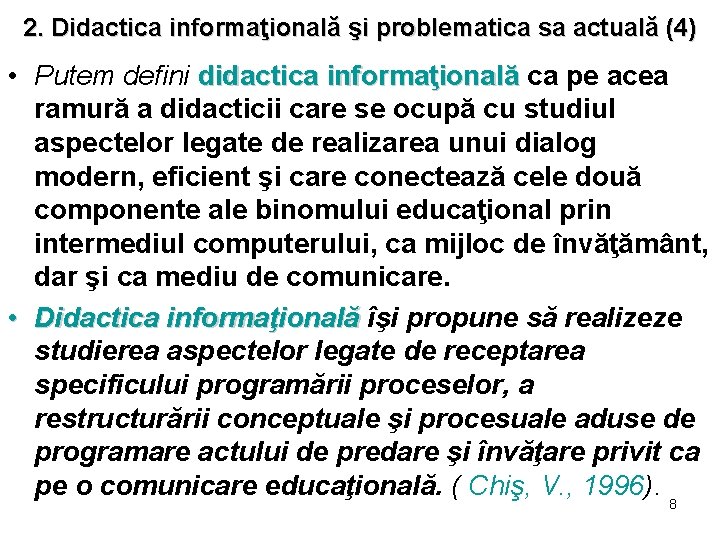 2. Didactica informaţională şi problematica sa actuală (4)

• Putem defini didactica informaţională ca pe acea ramură a didacticii care se ocupă cu studiul aspectelor legate de realizarea unui dialog modern, eficient şi care conectează cele două componente ale binomului educaţional prin intermediul computerului, ca mijloc de învăţământ, dar şi ca mediu de comunicare.

• Didactica informaţională îşi propune să realizeze studierea aspectelor legate de receptarea specificului programării proceselor, a restructurării conceptuale şi procesuale aduse de programare actului de predare şi învăţare privit ca pe o comunicare educaţională. ( Chiş, V., 1996).

8